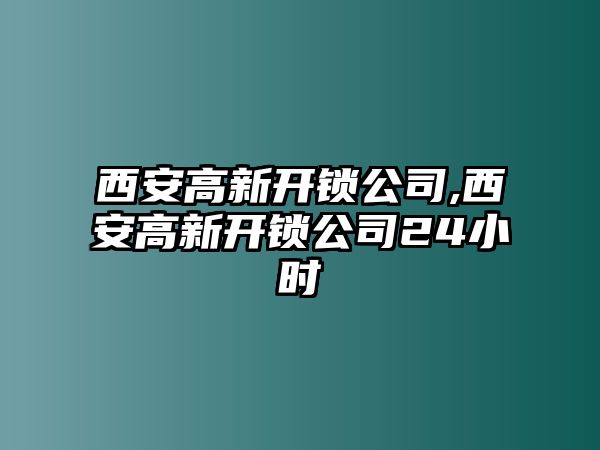 西安高新开锁公司,西安高新开锁公司24小时